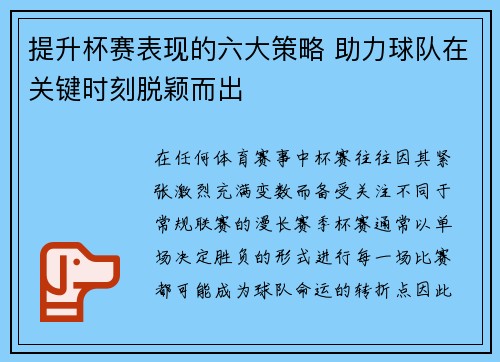 提升杯赛表现的六大策略 助力球队在关键时刻脱颖而出

在任何体育赛事中杯赛往往因其紧张激烈充满变数而备受关注不同于常规联赛的漫长赛季杯赛通常以单场决定胜负的形式进行每一场比赛都可能成为球队命运的转折点因此